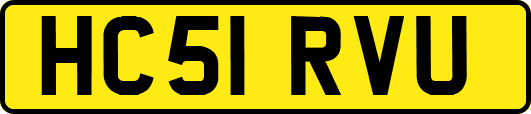 HC51 RVU